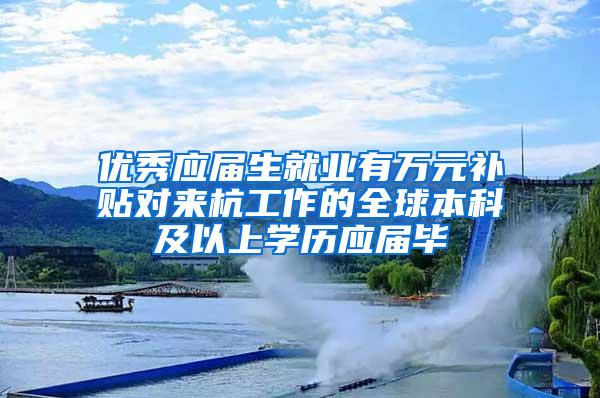 优秀应届生就业有万元补贴对来杭工作的全球本科及以上学历应届毕